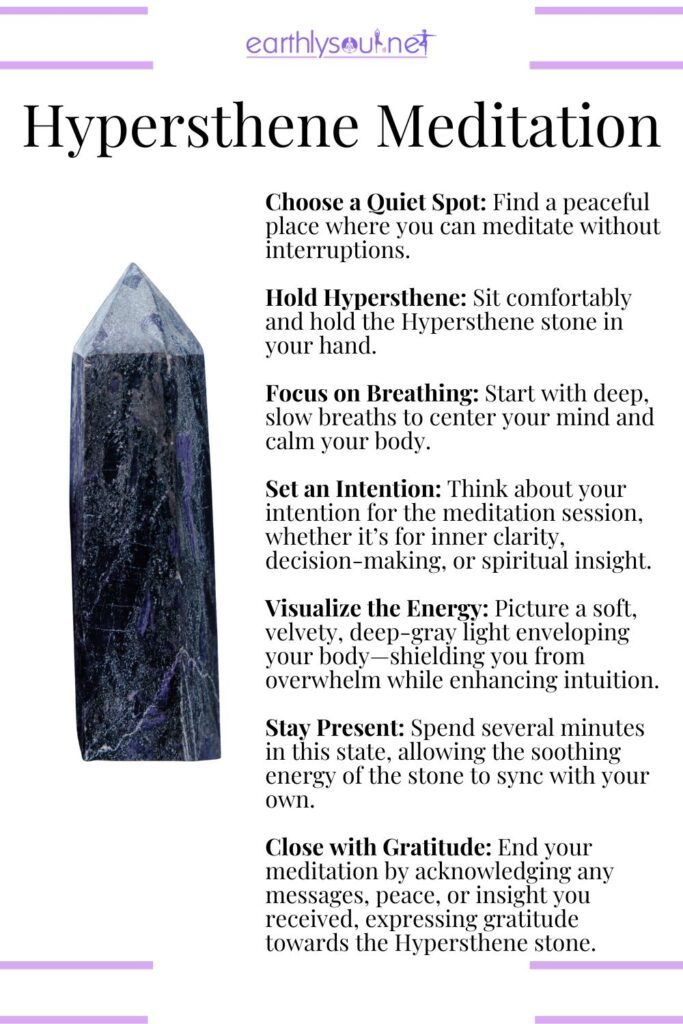 earthlysoul.net

Hypersthene Meditation

Choose a Quiet Spot: Find a peaceful place where you can meditate without interruptions.

Hold Hypersthene: Sit comfortably and hold the Hypersthene stone in your hand.

Focus on Breathing: Start with deep, slow breaths to center your mind and calm your body.

Set an Intention: Think about your intention for the meditation session, whether it's for inner clarity, decision-making, or spiritual insight.

Visualize the Energy: Picture a soft, velvety, deep-gray light enveloping your body—shielding you from overwhelm while enhancing intuition.

Stay Present: Spend several minutes in this state, allowing the soothing energy of the stone to sync with your own.

Close with Gratitude: End your meditation by acknowledging any messages, peace, or insight you received, expressing gratitude towards the Hypersthene stone.